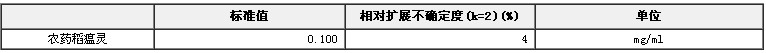 |  | 标准值 | 相对扩展不确定度(k=2)(%) | 单位 |
|---|---|---|---|
| 农药稻瘟灵 | 0.100 | 4 | mg/ml |